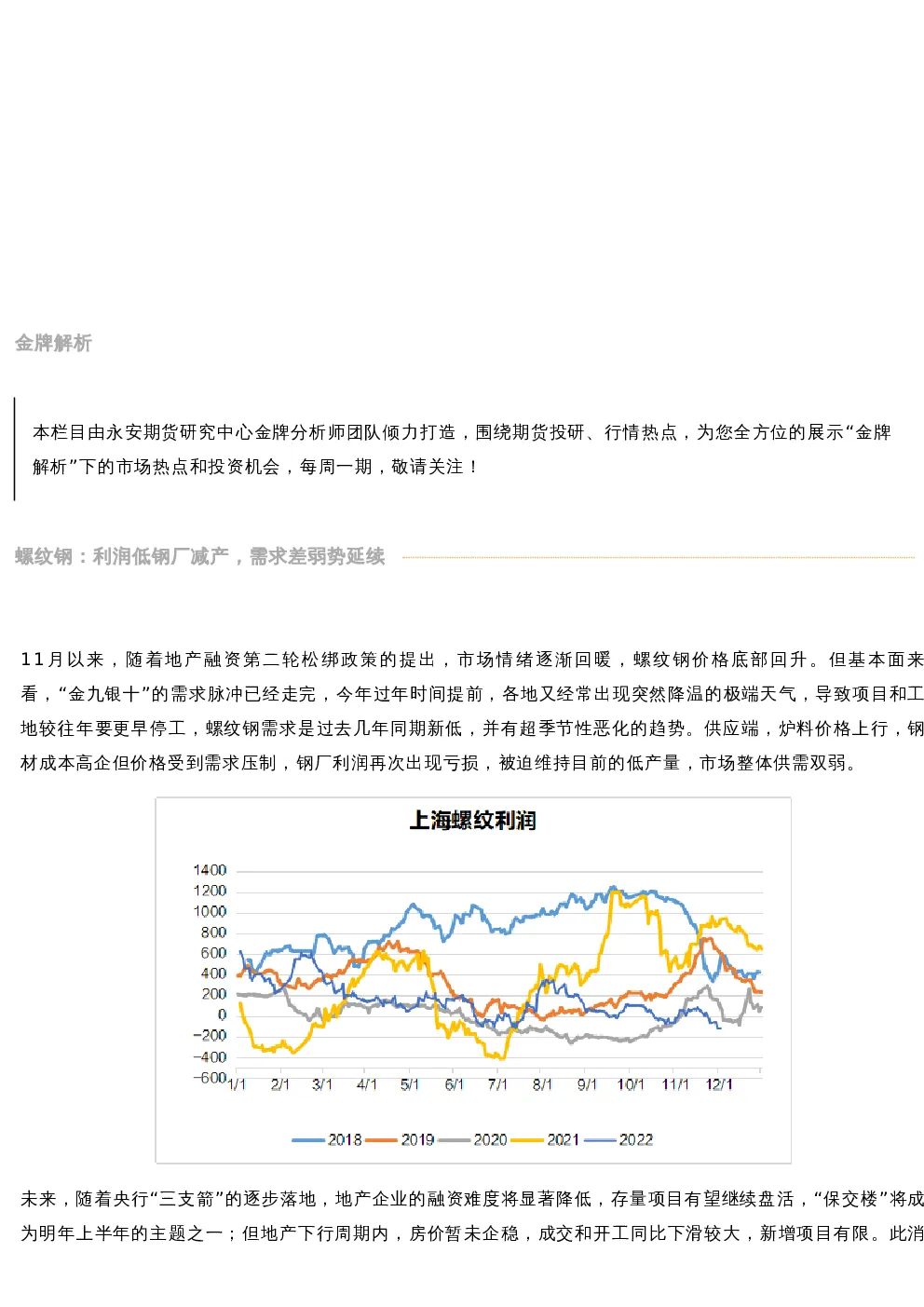 金牌解析

本栏目由永安期货研究中心金牌分析师团队倾力打造，围绕期货投研、行情热点，为您全方位的展示“金牌解析”下的市场热点和投资机会，每周一期，敬请关注！

螺纹钢：利润低钢厂减产，需求差弱势延续

11月以来，随着地产融资第二轮松绑政策的提出，市场情绪逐渐回暖，螺纹钢价格底部回升。但基本面来看，“金九银十”的需求脉冲已经走完，今年过年时间提前，各地又经常出现突然降温的极端天气，导致项目和工地较往年要更早停工，螺纹钢需求是过去几年同期新低，并有超季节性恶化的趋势。供应端，炉料价格上行，钢材成本高企但价格受到需求压制，钢厂利润再次出现亏损，被迫维持目前的低产量，市场整体供需双弱。

上海螺纹利润

1400
1200
1000
800
600
400
200
0
-200
-400
-600
1/1 2/1 3/1 4/1 5/1 6/1 7/1 8/1 9/1 10/1 11/1 12/1

2018 2019 2020 2021 2022

未来，随着央行“三支箭”的逐步落地，地产企业的融资难度将显著降低，存量项目有望继续盘活，“保交楼”将成为明年上半年的主题之一；但地产下行周期内，房价暂未企稳，成交和开工同比下滑较大，新增项目有限。此消